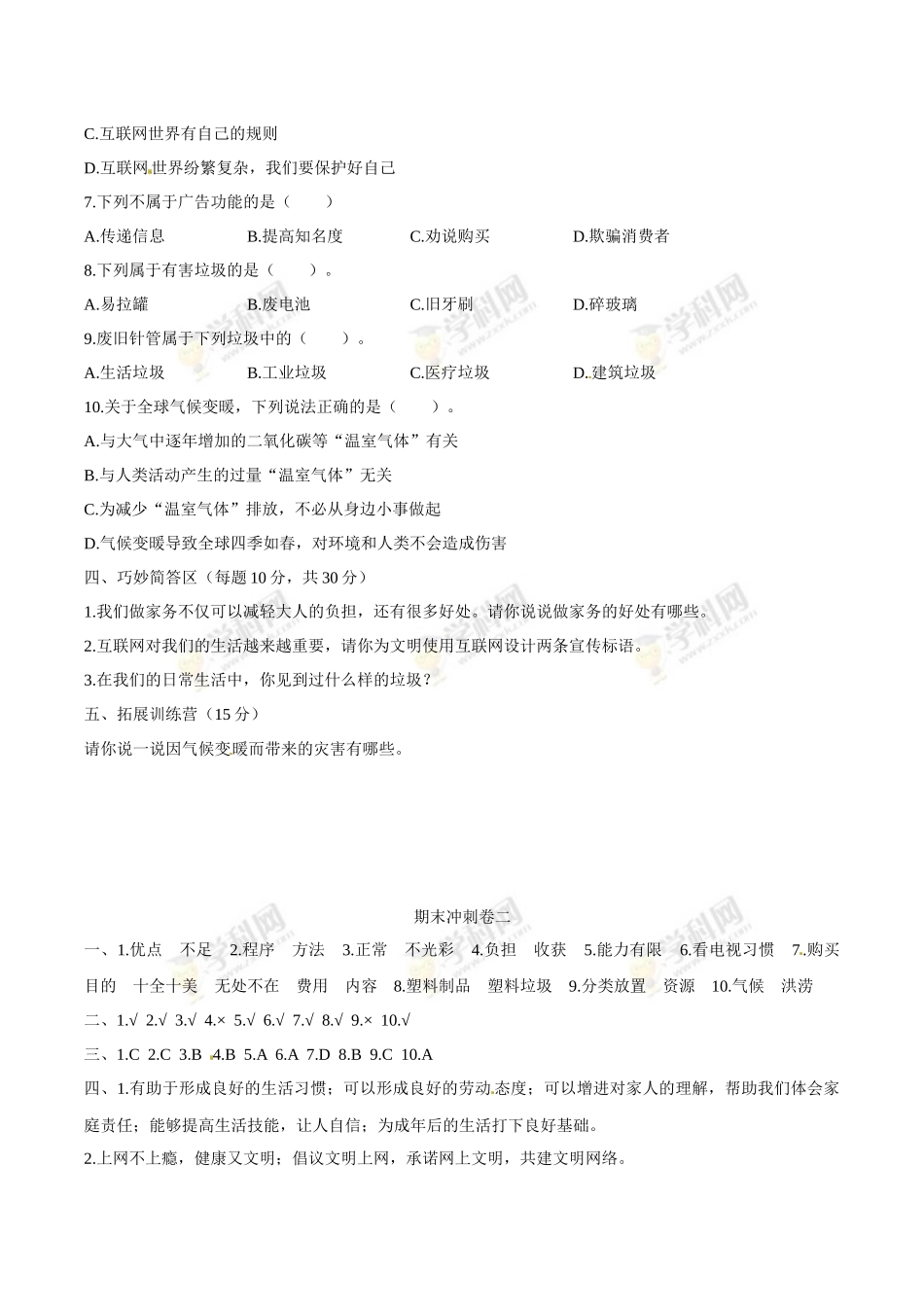 C.互联网世界有自己的规则

D.互联网世界纷繁复杂，我们要保护好自己

7.下列不属于广告功能的是（　　）

A.传递信息　　B.提高知名度　　C.劝说购买　　D.欺骗消费者

8.下列属于有害垃圾的是（　　）。

A.易拉罐　　B.废电池　　C.旧牙刷　　D.碎玻璃

9.废旧针管属于下列垃圾中的（　　）。

A.生活垃圾　　B.工业垃圾　　C.医疗垃圾　　D.建筑垃圾

10.关于全球气候变暖，下列说法正确的是（　　）。

A.与大气中逐年增加的二氧化碳等“温室气体”有关

B.与人类活动产生的过量“温室气体”无关

C.为减少“温室气体”排放，不必从身边小事做起

D.气候变暖导致全球四季如春，对环境和人类不会造成伤害

四、巧妙简答区（每题 10 分，共 30 分）

1.我们做家务不仅可以减轻大人的负担，还有很多好处。请你说说做家务的好处有哪些。

2.互联网对我们的生活越来越重要，请你为文明使用互联网设计两条宣传标语。

3.在我们的日常生活中，你见到过什么样的垃圾？

五、拓展训练营（15 分）

请你说一说因气候变暖而带来的灾害有哪些。

期末冲刺卷二

一、1.优点　不足　2.程序　方法　3.正常　不光彩　4.负担　收获　5.能力有限　6.看电视习惯　7.购买目的　十全十美　无处不在　费用　内容　8.塑料制品　塑料垃圾　9.分类放置　资源　10.气候　洪涝

二、1.√ 2.√ 3.√ 4.× 5.√ 6.√ 7.√ 8.√ 9.× 10.√

三、1.C 2.C 3.B 4.B 5.A 6.A 7.D 8.B 9.C 10.A

四、1.有助于形成良好的生活习惯；可以形成良好的劳动态度；可以增进对家人的理解，帮助我们体会家庭责任；能够提高生活技能，让人自信；为成年后的生活打下良好基础。

2.上网不上瘾，健康又文明；倡议文明上网，承诺网上文明，共建文明网络。